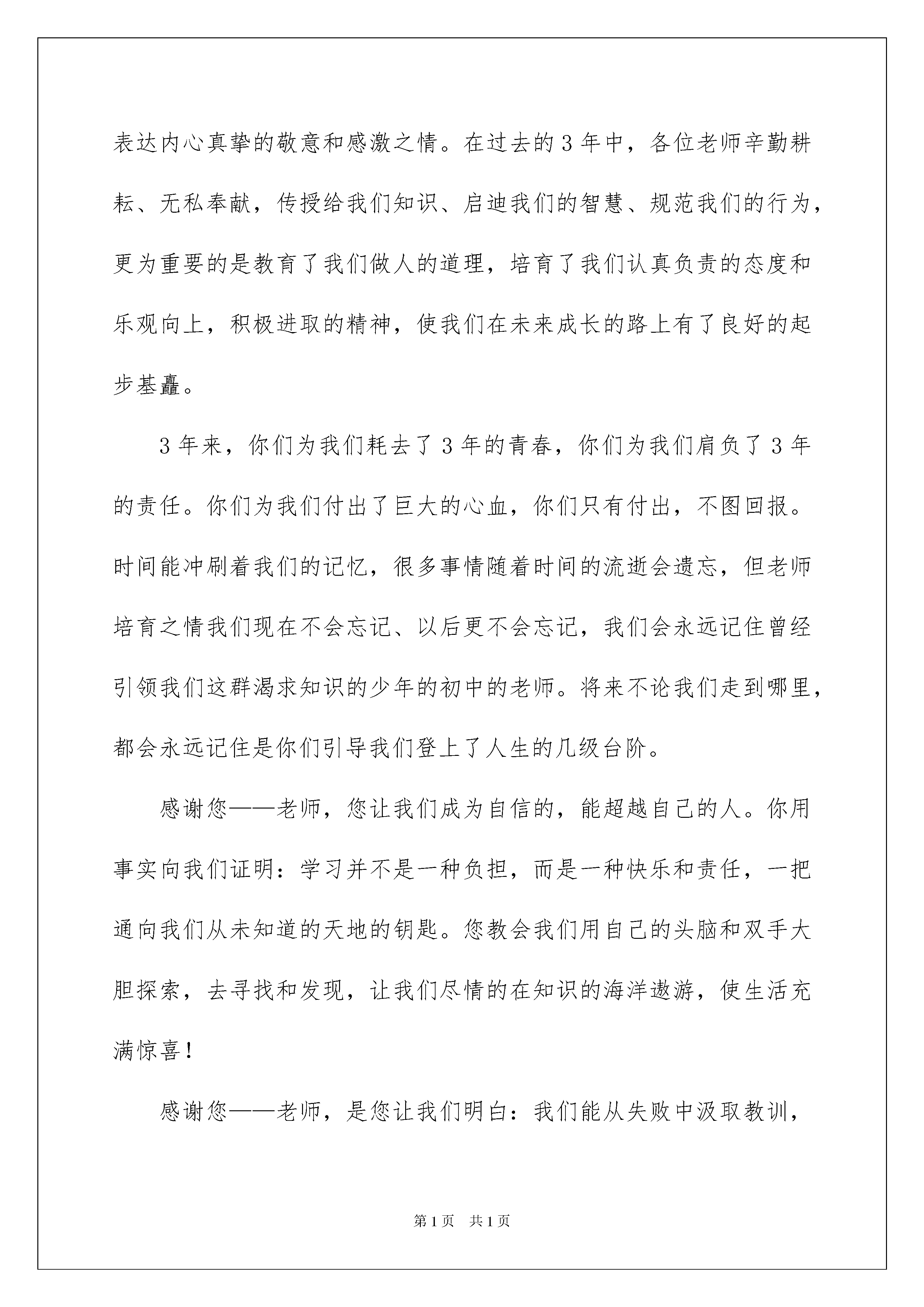 表达内心真挚的敬意和感激之情。在过去的3年中，各位老师辛勤耕耘、无私奉献，传授给我们知识、启迪我们的智慧、规范我们的行为，更为重要的是教育了我们做人的道理，培育了我们认真负责的态度和乐观向上，积极进取的精神，使我们在未来成长的路上有了良好的起步基矗。

3年来，你们为我们耗去了3年的青春，你们为我们肩负了3年的责任。你们为我们付出了巨大的心血，你们只有付出，不图回报。时间能冲刷着我们的记忆，很多事情随着时间的流逝会遗忘，但老师培育之情我们现在不会忘记、以后更不会忘记，我们会永远记住曾经引领我们这群渴求知识的少年的初中的老师。将来不论我们走到哪里，都会永远记住是你们引导我们登上了人生的几级台阶。

感谢您——老师，您让我们成为自信的，能超越自己的人。你用事实向我们证明：学习并不是一种负担，而是一种快乐和责任，一把通向我们从未知道的天地的钥匙。您教会我们用自己的头脑和双手大胆探索，去寻找和发现，让我们尽情的在知识的海洋遨游，使生活充满惊喜！

感谢您——老师，是您让我们明白：我们能从失败中汲取教训，

第1页 共1页